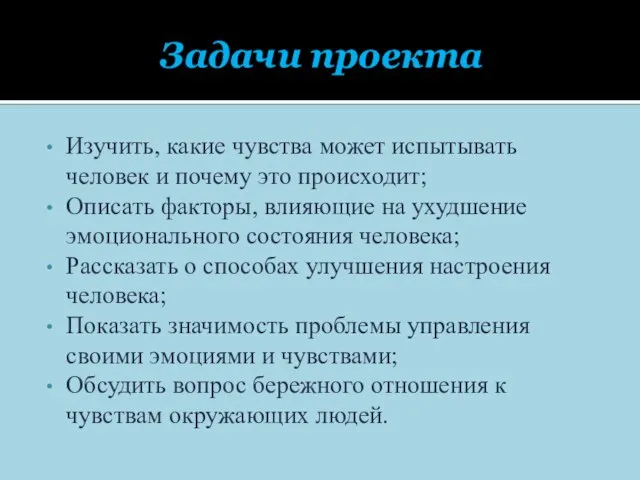 Задачи проекта

• Изучить, какие чувства может испытывать человек и почему это происходит;
• Описать факторы, влияющие на ухудшение эмоционального состояния человека;
• Рассказать о способах улучшения настроения человека;
• Показать значимость проблемы управления своими эмоциями и чувствами;
• Обсудить вопрос бережного отношения к чувствам окружающих людей.